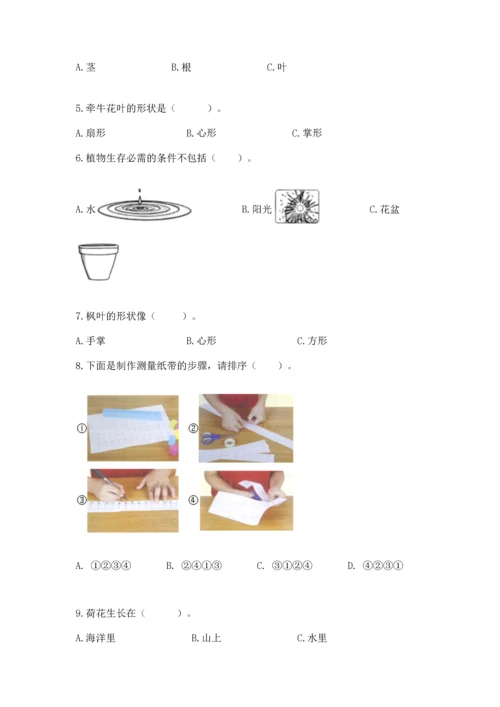 A.茎 B.根 C.叶

5.牵牛花叶的形状是（ ）。

A.扇形 B.心形 C.掌形

6.植物生存必需的条件不包括（ ）。

A.水 B.阳光 C.花盆

7.枫叶的形状像（ ）。

A.手掌 B.心形 C.方形

8.下面是制作测量纸带的步骤，请排序（ ）。

①

②

③

④

A. ①②③④ B. ②④①③ C. ③①②④ D. ④②③①

9.荷花生长在（ ）。

A.海洋里 B.山上 C.水里